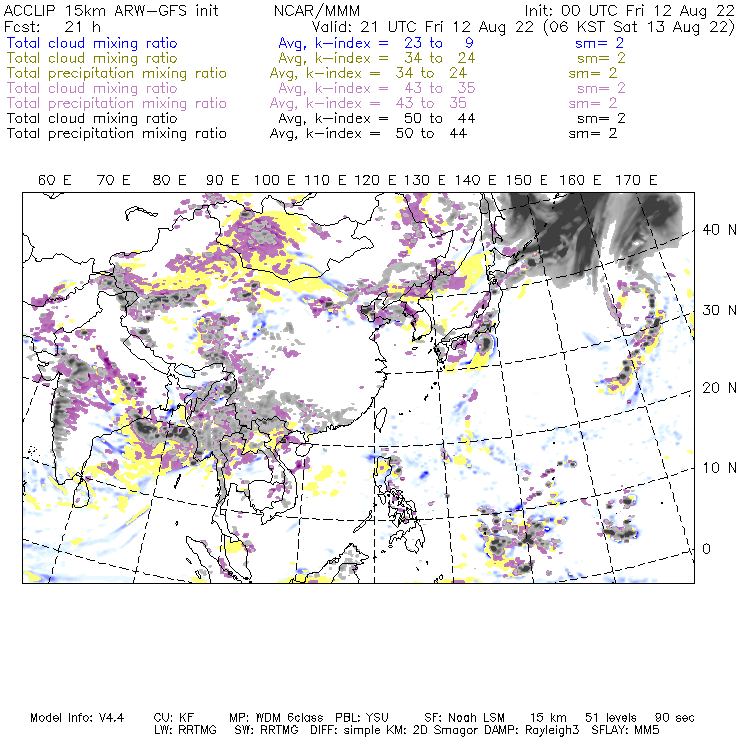 ACCLIP 15km ARW-GFS init NCAR/MMM Init: 00 UTC Fri 12 Aug 22
Fcst: 21 h Valid: 21 UTC Fri 12 Aug 22 (06 KST Sat 13 Aug 22)
Total cloud mixing ratio Avg, k-index = 23 to 9 sm= 2
Total cloud mixing ratio Avg, k-index = 34 to 24 sm= 2
Total precipitation mixing ratio Avg, k-index = 34 to 24 sm= 2
Total cloud mixing ratio Avg, k-index = 43 to 35 sm= 2
Total precipitation mixing ratio Avg, k-index = 43 to 35 sm= 2
Total cloud mixing ratio Avg, k-index = 50 to 44 sm= 2
Total precipitation mixing ratio Avg, k-index = 50 to 44 sm= 2

60 E 70 E 80 E 90 E 100 E 110 E 120 E 130 E 140 E 150 E 160 E 170 E

40 N
30 N
20 N
10 N
0

Model Info: V4.4 CU: KF MP: WDM 6class PBL: YSU SF: Noah LSM 15 km 51 levels 90 sec
LW: RRTMG SW: RRTMG DIFF: simple KM: 2D Smagor DAMP: Rayleigh3 SFLAY: MM5